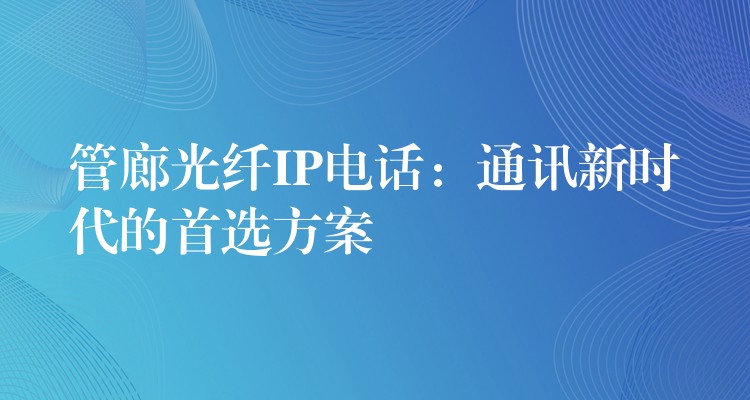 管廊光纤IP电话：通讯新时代的首选方案